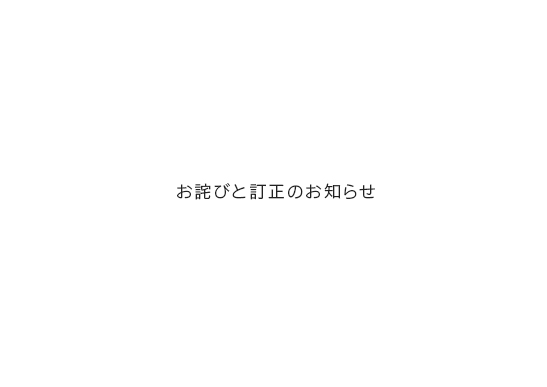 お詫びと訂正のお知らせ